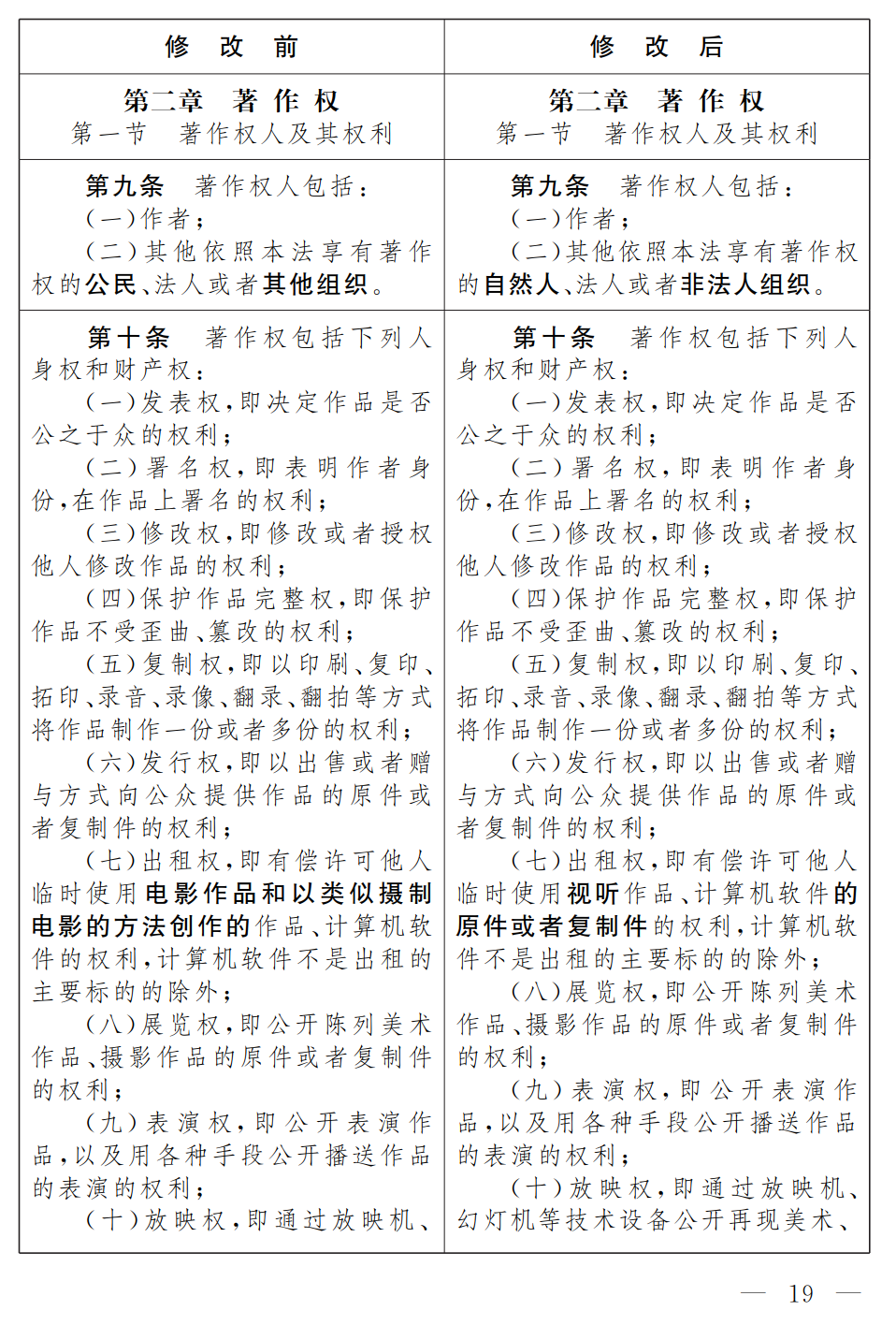 | 修　改　前 | 修　改　后 |
|---|---|
| 第二章　著 作 权<br>第一节　著作权人及其权利 | 第二章　著 作 权<br>第一节　著作权人及其权利 |
| 第九条　著作权人包括：<br>（一）作者；<br>（二）其他依照本法享有著作权的公民、法人或者其他组织。 | 第九条　著作权人包括：<br>（一）作者；<br>（二）其他依照本法享有著作权的自然人、法人或者非法人组织。 |
| 第十条　著作权包括下列人身权和财产权：<br>（一）发表权，即决定作品是否公之于众的权利；<br>（二）署名权，即表明作者身份，在作品上署名的权利；<br>（三）修改权，即修改或者授权他人修改作品的权利；<br>（四）保护作品完整权，即保护作品不受歪曲、篡改的权利；<br>（五）复制权，即以印刷、复印、拓印、录音、录像、翻录、翻拍等方式将作品制作一份或者多份的权利；<br>（六）发行权，即以出售或者赠与方式向公众提供作品的原件或者复制件的权利；<br>（七）出租权，即有偿许可他人临时使用电影作品和以类似摄制电影的方法创作的作品、计算机软件的权利，计算机软件不是出租的主要标的的除外；<br>（八）展览权，即公开陈列美术作品、摄影作品的原件或者复制件的权利；<br>（九）表演权，即公开表演作品，以及用各种手段公开播送作品的表演的权利；<br>（十）放映权，即通过放映机、 | 第十条　著作权包括下列人身权和财产权：<br>（一）发表权，即决定作品是否公之于众的权利；<br>（二）署名权，即表明作者身份，在作品上署名的权利；<br>（三）修改权，即修改或者授权他人修改作品的权利；<br>（四）保护作品完整权，即保护作品不受歪曲、篡改的权利；<br>（五）复制权，即以印刷、复印、拓印、录音、录像、翻录、翻拍等方式将作品制作一份或者多份的权利；<br>（六）发行权，即以出售或者赠与方式向公众提供作品的原件或者复制件的权利；<br>（七）出租权，即有偿许可他人临时使用视听作品、计算机软件的原件或者复制件的权利，计算机软件不是出租的主要标的的除外；<br>（八）展览权，即公开陈列美术作品、摄影作品的原件或者复制件的权利；<br>（九）表演权，即公开表演作品，以及用各种手段公开播送作品的表演的权利；<br>（十）放映权，即通过放映机、幻灯机等技术设备公开再现美术、 |

— 19 —